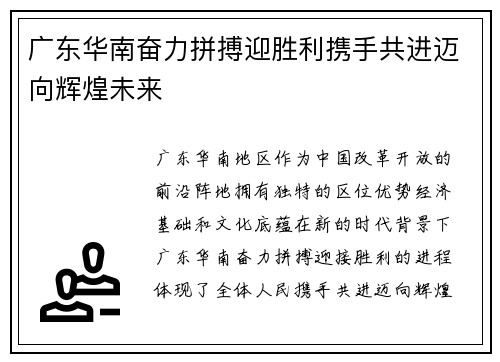 广东华南奋力拼搏迎胜利携手共进迈向辉煌未来

广东华南地区作为中国改革开放的前沿阵地拥有独特的区位优势经济基础和文化底蕴在新的时代背景下广东华南奋力拼搏迎接胜利的进程体现了全体人民携手共进迈向辉煌